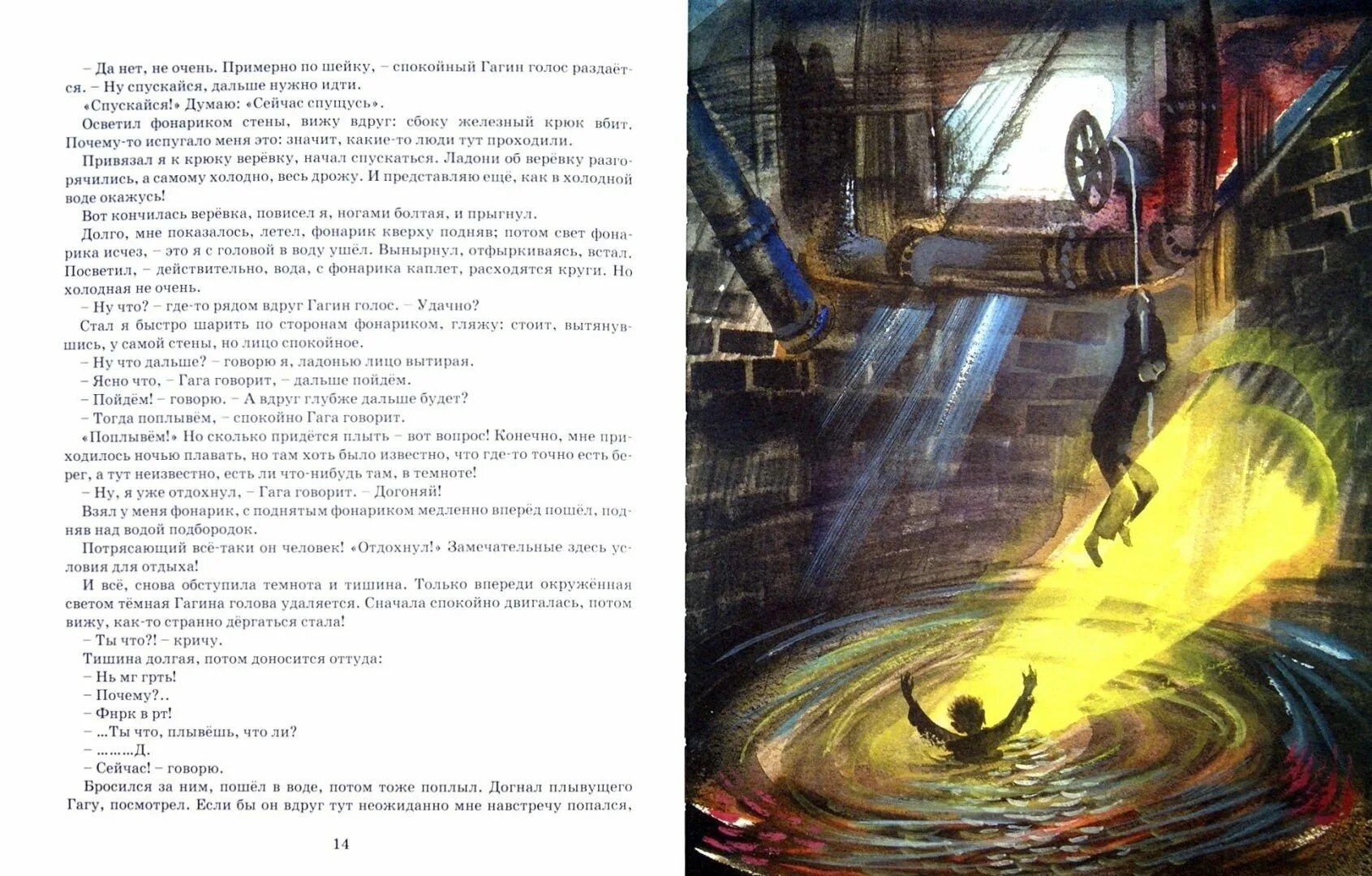 – Да нет, не очень. Примерно по шейку, – спокойный Гагин голос раздаётся. – Ну спускайся, дальше нужно идти.

«Спускайся!» Думаю: «Сейчас спущусь».

Осветил фонариком стены, вижу вдруг: сбоку железный крюк вбит. Почему-то испугало меня это: значит, какие-то люди тут проходили.

Привязал я к крюку верёвку, начал спускаться. Ладони об верёвку разгорячились, а самому холодно, весь дрожу. И представляю ещё, как в холодной воде окажусь!

Вот кончилась верёвка, повисел я, ногами болтая, и прыгнул.

Долго, мне показалось, летел, фонарик кверху подняв; потом свет фонарика исчез, – это я с головой в воду ушёл. Вынырнул, отфыркиваясь, встал. Посветил, – действительно, вода, с фонарика каплет, расходятся круги. Но холодная не очень.

– Ну что? – где-то рядом вдруг Гагин голос. – Удачно?

Стал я быстро шарить по сторонам фонариком, гляжу: стоит, вытянувшись, у самой стены, но лицо спокойное.

– Ну что дальше? – говорю я, ладонью лицо вытирая.

– Ясно что, – Гага говорит, – дальше пойдём.

– Пойдём! – говорю. – А вдруг глубже дальше будет?

– Тогда поплывём, – спокойно Гага говорит.

«Поплывём!» Но сколько придётся плыть – вот вопрос! Конечно, мне приходилось ночью плавать, но там хоть было известно, что где-то точно есть берег, а тут неизвестно, есть ли что-нибудь там, в темноте!

– Ну, я уже отдохнул, – Гага говорит. – Догоняй!

Взял у меня фонарик, с поднятым фонариком медленно вперёд пошёл, подняв над водой подбородок.

Потрясающий всё-таки он человек! «Отдохнул!» Замечательные здесь условия для отдыха!

И всё, снова обступила темнота и тишина. Только впереди окружённая светом тёмная Гагина голова удаляется. Сначала спокойно двигалась, потом вижу, как-то странно дёргаться стала!

– Ты что?! – кричу.

Тишина долгая, потом доносится оттуда:

– Нь мг грть!

– Почему?..

– Фнрк в рт!

– ...Ты что, плывёшь, что ли?

– .........Д.

– Сейчас! – говорю.

Бросился за ним, пошёл в воде, потом тоже поплыл. Догнал плывущего Гагу, посмотрел. Если бы он вдруг тут неожиданно мне навстречу попался,

14